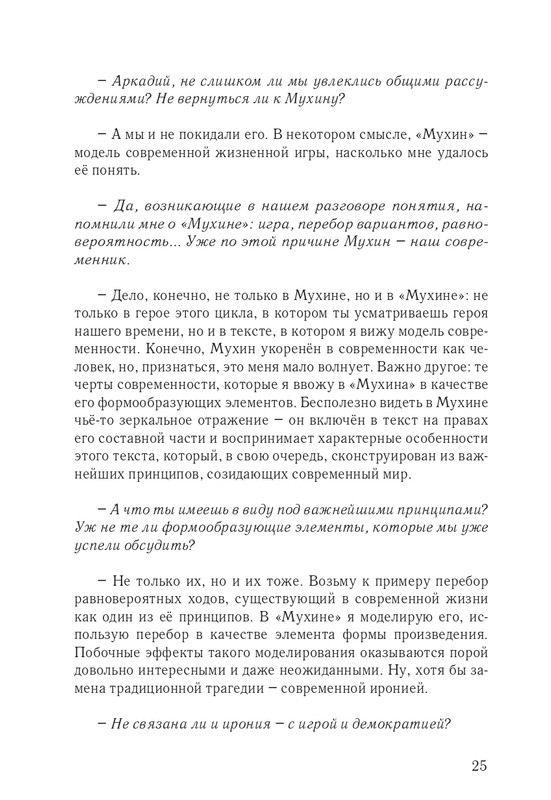 – Аркадий, не слишком ли мы увлеклись общими рассуждениями? Не вернуться ли к Мухину?

– А мы и не покидали его. В некотором смысле, «Мухин» – модель современной жизненной игры, насколько мне удалось её понять.

– Да, возникающие в нашем разговоре понятия, напомнили мне о «Мухине»: игра, перебор вариантов, равновероятность... Уже по этой причине Мухин – наш современник.

– Дело, конечно, не только в Мухине, но и в «Мухине»: не только в герое этого цикла, в котором ты усматриваешь героя нашего времени, но и в тексте, в котором я вижу модель современности. Конечно, Мухин укоренён в современности как человек, но, признаться, это меня мало волнует. Важно другое: те черты современности, которые я ввожу в «Мухина» в качестве его формообразующих элементов. Бесполезно видеть в Мухине чьё-то зеркальное отражение – он включён в текст на правах его составной части и воспринимает характерные особенности этого текста, который, в свою очередь, сконструирован из важнейших принципов, созидающих современный мир.

– А что ты имеешь в виду под важнейшими принципами? Уж не те ли формообразующие элементы, которые мы уже успели обсудить?

– Не только их, но и их тоже. Возьму к примеру перебор равновероятных ходов, существующий в современной жизни как один из её принципов. В «Мухине» я моделирую его, использую перебор в качестве элемента формы произведения. Побочные эффекты такого моделирования оказываются порой довольно интересными и даже неожиданными. Ну, хотя бы замена традиционной трагедии – современной иронией.

– Не связана ли и ирония – с игрой и демократией?

25